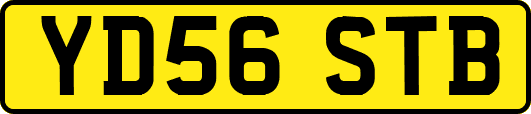 YD56 STB